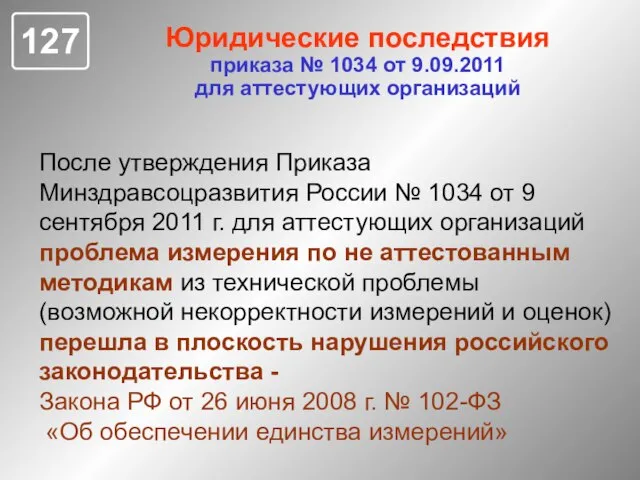 127

Юридические последствия
приказа № 1034 от 9.09.2011
для аттестующих организаций

После утверждения Приказа Минздравсоцразвития России № 1034 от 9 сентября 2011 г. для аттестующих организаций проблема измерения по не аттестованным методикам из технической проблемы (возможной некорректности измерений и оценок) перешла в плоскость нарушения российского законодательства -
Закона РФ от 26 июня 2008 г. № 102-ФЗ
«Об обеспечении единства измерений»